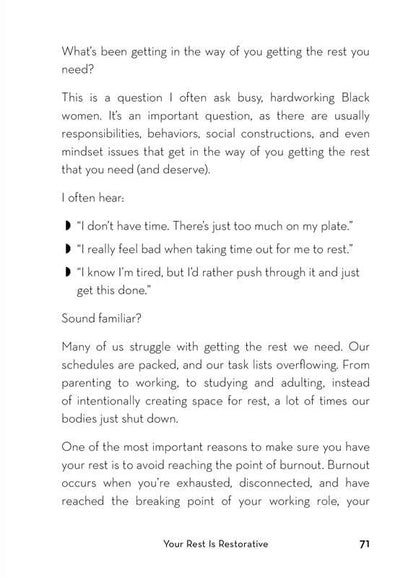 What's been getting in the way of you getting the rest you need?

This is a question I often ask busy, hardworking Black women. It's an important question, as there are usually responsibilities, behaviors, social constructions, and even mindset issues that get in the way of you getting the rest that you need (and deserve).

I often hear:

◗ "I don't have time. There's just too much on my plate."

◗ "I really feel bad when taking time out for me to rest."

◗ "I know I'm tired, but I'd rather push through it and just get this done."

Sound familiar?

Many of us struggle with getting the rest we need. Our schedules are packed, and our task lists overflowing. From parenting to working, to studying and adulting, instead of intentionally creating space for rest, a lot of times our bodies just shut down.

One of the most important reasons to make sure you have your rest is to avoid reaching the point of burnout. Burnout occurs when you're exhausted, disconnected, and have reached the breaking point of your working role, your

Your Rest Is Restorative 71